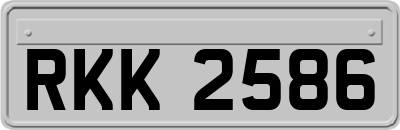 RKK 2586